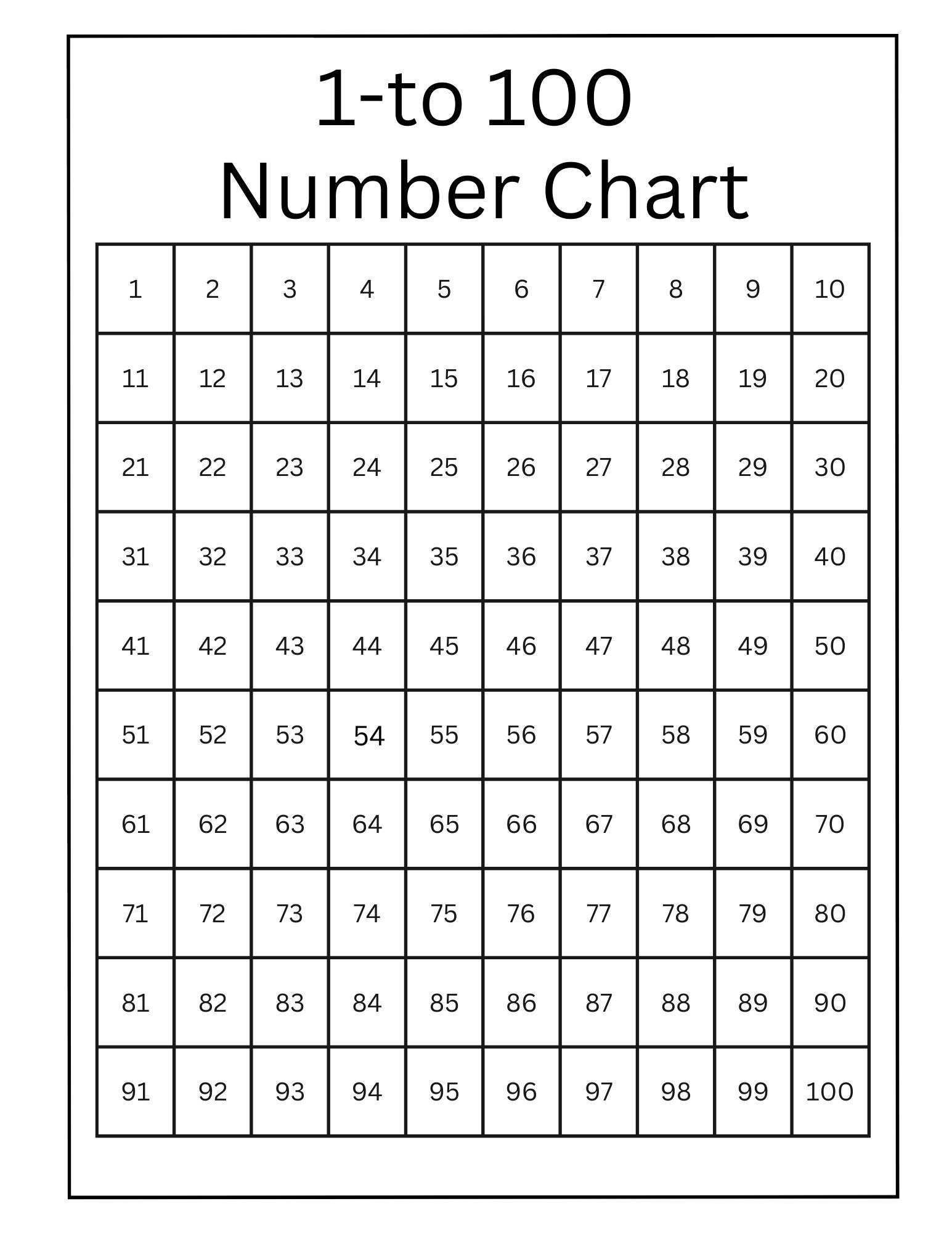 1-to 100
Number Chart

| 1 | 2 | 3 | 4 | 5 | 6 | 7 | 8 | 9 | 10 |
|---|---|---|---|---|---|---|---|---|---|
| 11 | 12 | 13 | 14 | 15 | 16 | 17 | 18 | 19 | 20 |
| 21 | 22 | 23 | 24 | 25 | 26 | 27 | 28 | 29 | 30 |
| 31 | 32 | 33 | 34 | 35 | 36 | 37 | 38 | 39 | 40 |
| 41 | 42 | 43 | 44 | 45 | 46 | 47 | 48 | 49 | 50 |
| 51 | 52 | 53 | 54 | 55 | 56 | 57 | 58 | 59 | 60 |
| 61 | 62 | 63 | 64 | 65 | 66 | 67 | 68 | 69 | 70 |
| 71 | 72 | 73 | 74 | 75 | 76 | 77 | 78 | 79 | 80 |
| 81 | 82 | 83 | 84 | 85 | 86 | 87 | 88 | 89 | 90 |
| 91 | 92 | 93 | 94 | 95 | 96 | 97 | 98 | 99 | 100 |